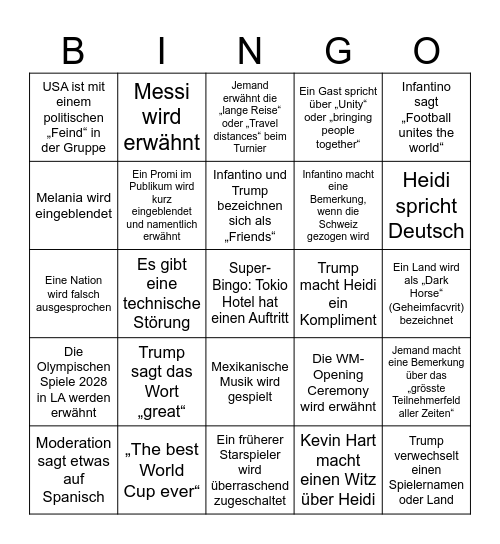 | B | I | N | G | O |
|---|---|---|---|---|
| USA ist mit einem politischen „Feind“ in der Gruppe | Messi wird erwähnt | Jemand erwähnt die „lange Reise“ oder „Travel distances“ beim Turnier | Ein Gast spricht über „Unity“ oder „bringing people together“ | Infantino sagt „Football unites the world“ |
| Melania wird eingeblendet | Ein Promi im Publikum wird kurz eingeblendet und namentlich erwähnt | Infantino und Trump bezeichnen sich als „Friends“ | Infantino macht eine Bemerkung, wenn die Schweiz gezogen wird | Heidi spricht Deutsch |
| Eine Nation wird falsch ausgesprochen | Es gibt eine technische Störung | Super-Bingo: Tokio Hotel hat einen Auftritt | Trump macht Heidi ein Kompliment | Ein Land wird als „Dark Horse“ (Geheimfacvrit) bezeichnet |
| Die Olympischen Spiele 2028 in LA werden erwähnt | Trump sagt das Wort „great“ | Mexikanische Musik wird gespielt | Die WM-Opening Ceremony wird erwähnt | Jemand macht eine Bemerkung über das „grösste Teilnehmerfeld aller Zeiten“ |
| Moderation sagt etwas auf Spanisch | „The best World Cup ever“ | Ein früherer Starspieler wird überraschend zugeschaltet | Kevin Hart macht einen Witz über Heidi | Trump verwechselt einen Spielernamen oder Land |